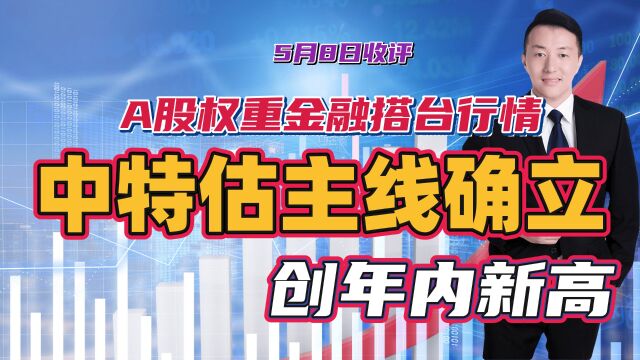 5月8日收评

A股权重金融搭台行情

中特估主线确立

创年内新高